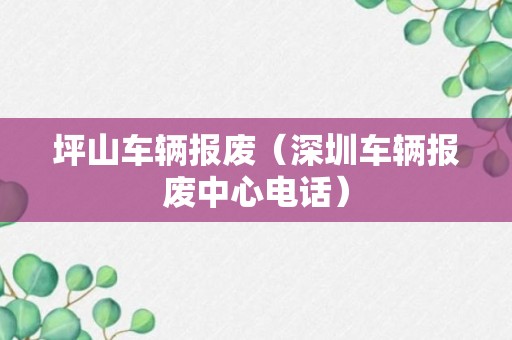 坪山车辆报废（深圳车辆报废中心电话）